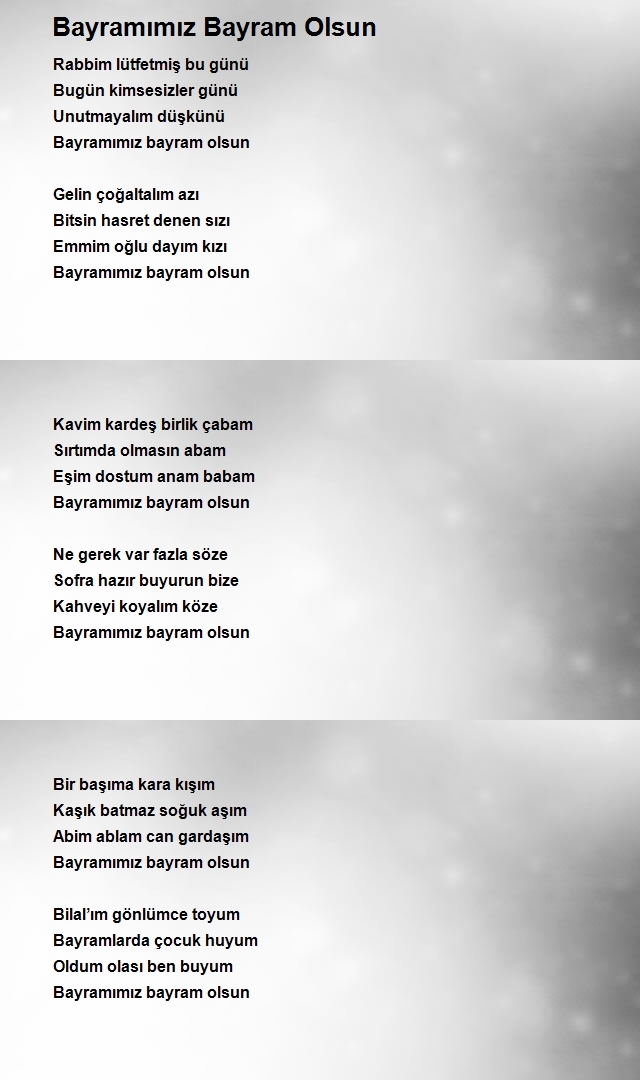 Bayramımız Bayram Olsun

Rabbim lütfetmiş bu günü
Bugün kimsesizler günü
Unutmayalım düşkünü
Bayramımız bayram olsun

Gelin çoğaltalım azı
Bitsin hasret denen sızı
Emmim oğlu dayım kızı
Bayramımız bayram olsun

Kavim kardeş birlik çabam
Sırtımda olmasın abam
Eşim dostum anam babam
Bayramımız bayram olsun

Ne gerek var fazla söze
Sofra hazır buyurun bize
Kahveyi koyalım köze
Bayramımız bayram olsun

Bir başıma kara kışım
Kaşık batmaz soğuk aşım
Abim ablam can gardaşım
Bayramımız bayram olsun

Bilal'ım gönlümce toyum
Bayramlarda çocuk huyum
Oldum olası ben buyum
Bayramımız bayram olsun